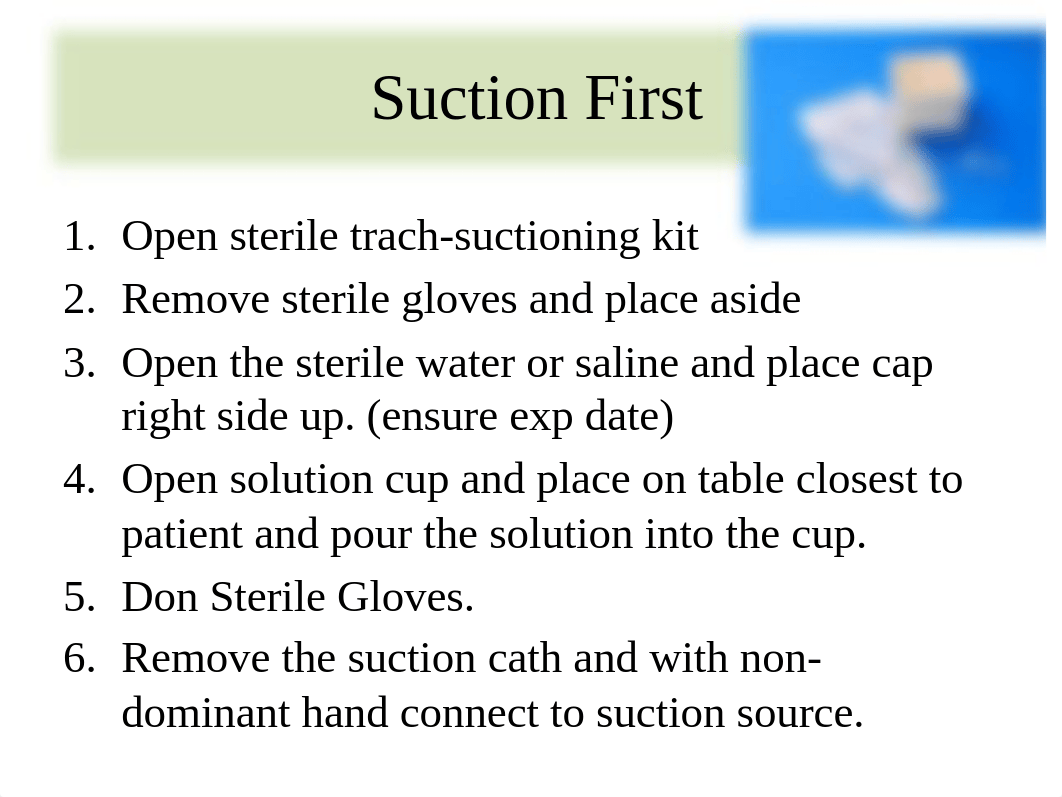 Suction First

1. Open sterile trach-suctioning kit
2. Remove sterile gloves and place aside
3. Open the sterile water or saline and place cap right side up. (ensure exp date)
4. Open solution cup and place on table closest to patient and pour the solution into the cup.
5. Don Sterile Gloves.
6. Remove the suction cath and with non-dominant hand connect to suction source.